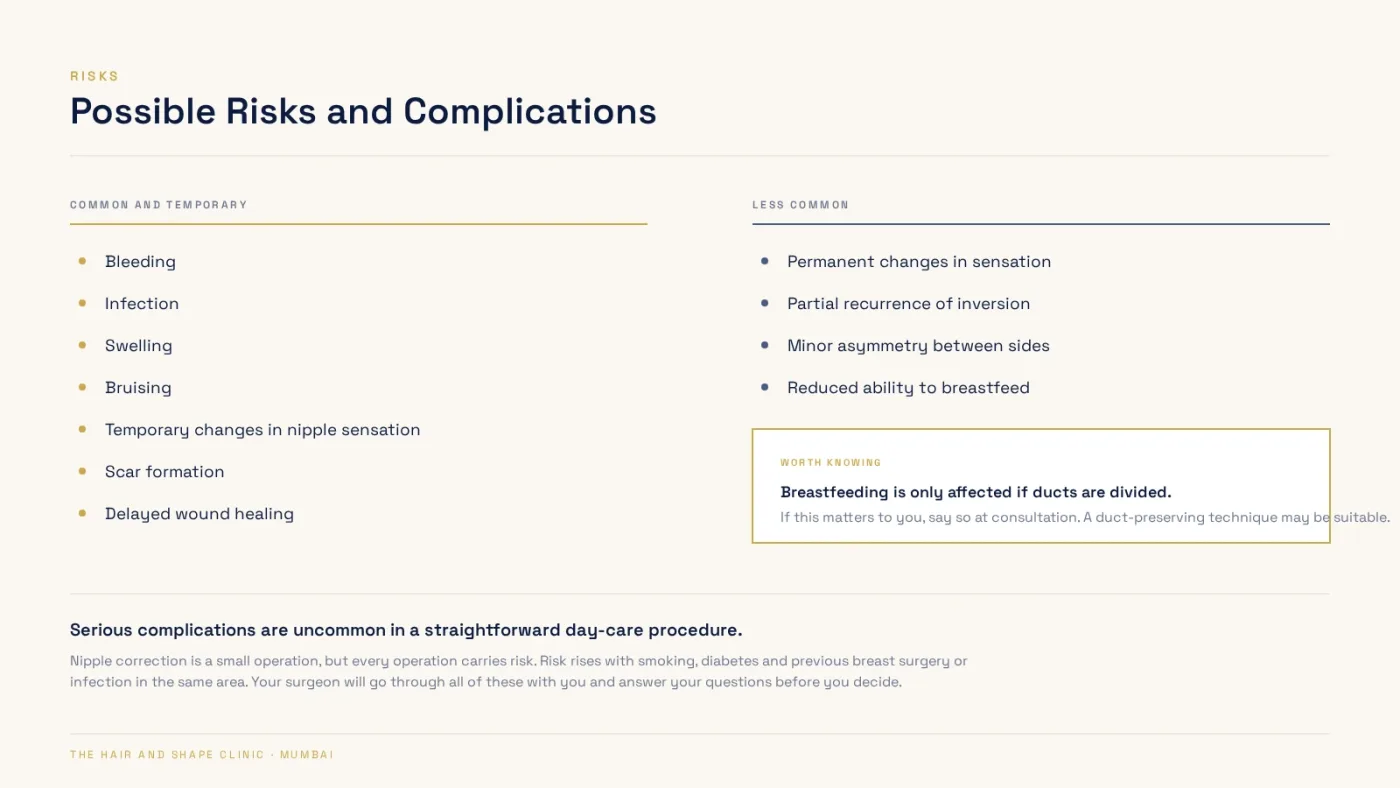 RISKS

Possible Risks and Complications

COMMON AND TEMPORARY

- Bleeding
- Infection
- Swelling
- Bruising
- Temporary changes in nipple sensation
- Scar formation
- Delayed wound healing

LESS COMMON

- Permanent changes in sensation
- Partial recurrence of inversion
- Minor asymmetry between sides
- Reduced ability to breastfeed

WORTH KNOWING

Breastfeeding is only affected if ducts are divided.

If this matters to you, say so at consultation. A duct-preserving technique may be suitable.

Serious complications are uncommon in a straightforward day-care procedure.

Nipple correction is a small operation, but every operation carries risk. Risk rises with smoking, diabetes and previous breast surgery or infection in the same area. Your surgeon will go through all of these with you and answer your questions before you decide.

THE HAIR AND SHAPE CLINIC · MUMBAI